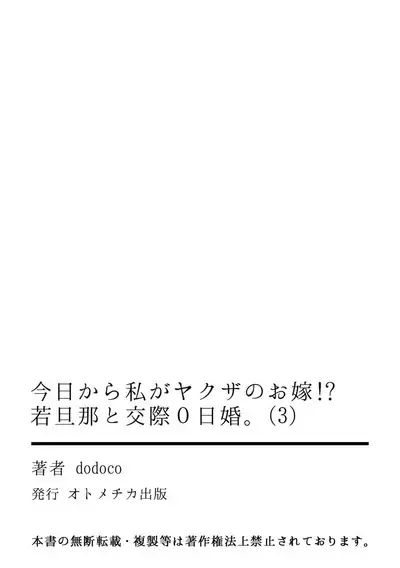 今日から私がヤクザのお嫁!?
若旦那と交際0日婚。(3)

著者 dodoco
発行 オトメチカ出版

本書の無断転載・複製等は著作権法上禁止されております。